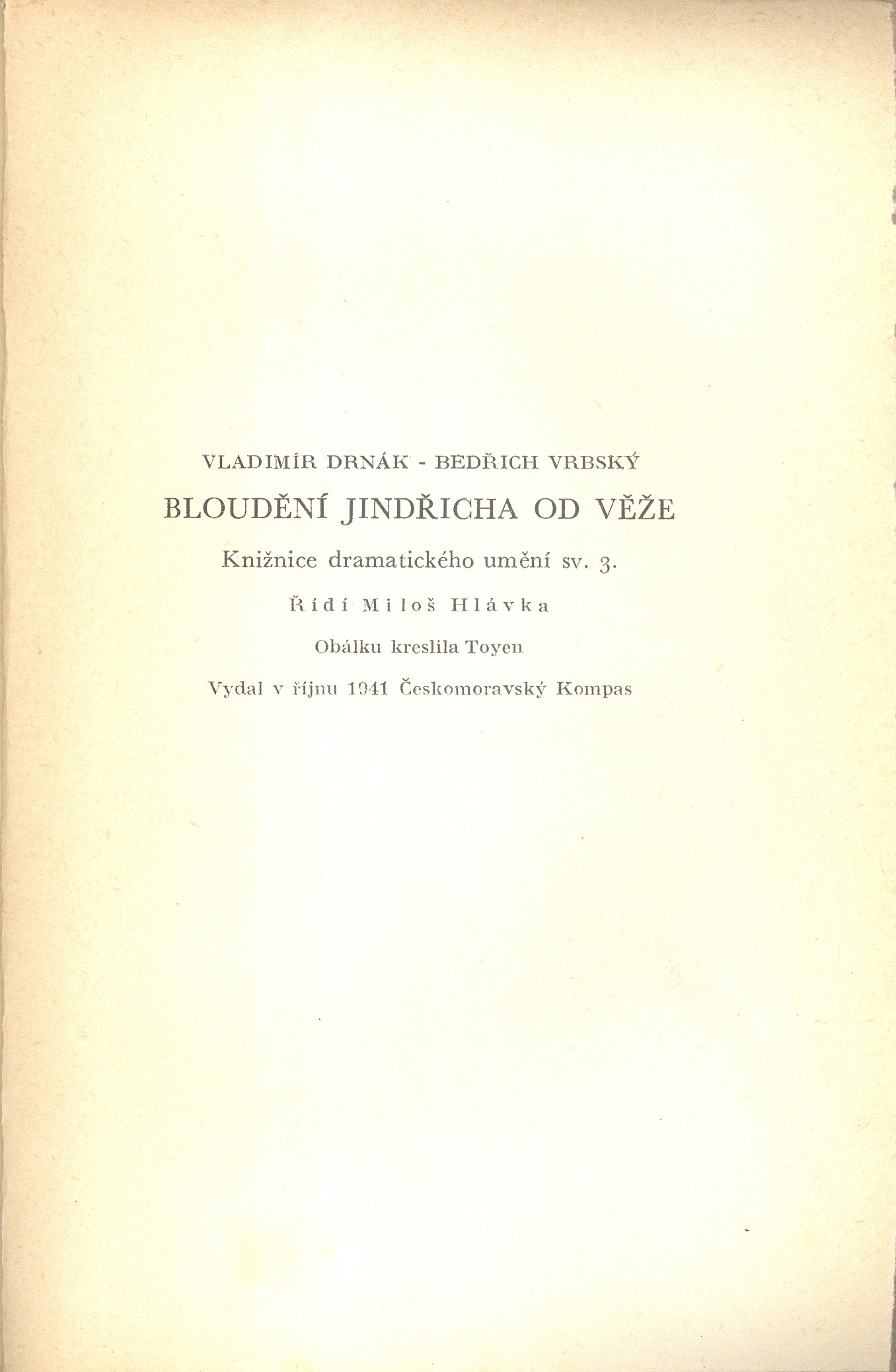 VLADIMÍR DRNÁK - BEDŘICH VRBSKÝ

BLOUDĚNÍ JINDŘICHA OD VĚŽE

Knižnice dramatického umění sv. 3.

Řídí Miloš Hlávka

Obálku kreslila Toyen

Vydal v říjnu 1941 Českomoravský Kompas